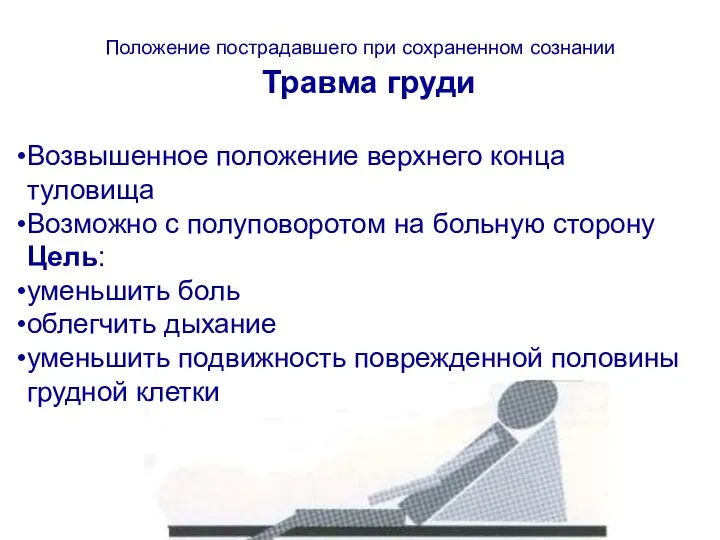 Положение пострадавшего при сохраненном сознании

Травма груди

•Возвышенное положение верхнего конца туловища
•Возможно с полуповоротом на больную сторону
Цель:
•уменьшить боль
•облегчить дыхание
•уменьшить подвижность поврежденной половины грудной клетки